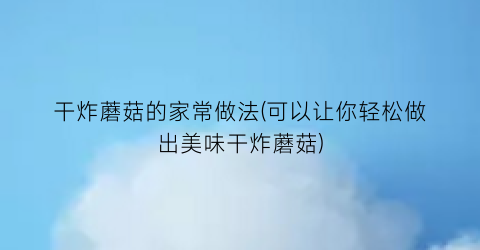 干炸蘑菇的家常做法(可以让你轻松做出美味干炸蘑菇)